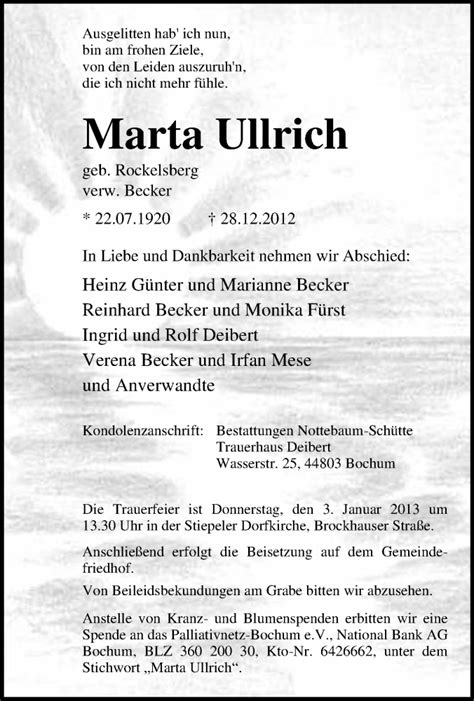 Ausgelitten hab' ich nun,
bin am frohen Ziele,
von den Leiden auszuruh'n,
die ich nicht mehr fühle.

Marta Ullrich

geb. Rockelsberg
verw. Becker

* 22.07.1920 † 28.12.2012

In Liebe und Dankbarkeit nehmen wir Abschied:

Heinz Günter und Marianne Becker
Reinhard Becker und Monika Fürst
Ingrid und Rolf Deibert
Verena Becker und Irfan Mese
und Anverwandte

Kondolenzanschrift: Bestattungen Nottebaum-Schütte
Trauerhaus Deibert
Wasserstr. 25, 44803 Bochum

Die Trauerfeier ist Donnerstag, den 3. Januar 2013 um 13.30 Uhr in der Stiepeler Dorfkirche, Brockhauser Straße.

Anschließend erfolgt die Beisetzung auf dem Gemeindefriedhof.

Von Beileidsbekundungen am Grabe bitten wir abzusehen.

Anstelle von Kranz- und Blumenspenden erbitten wir eine Spende an das Palliativnetz-Bochum e.V., National Bank AG Bochum, BLZ 360 200 30, Kto-Nr. 6426662, unter dem Stichwort „Marta Ullrich“.